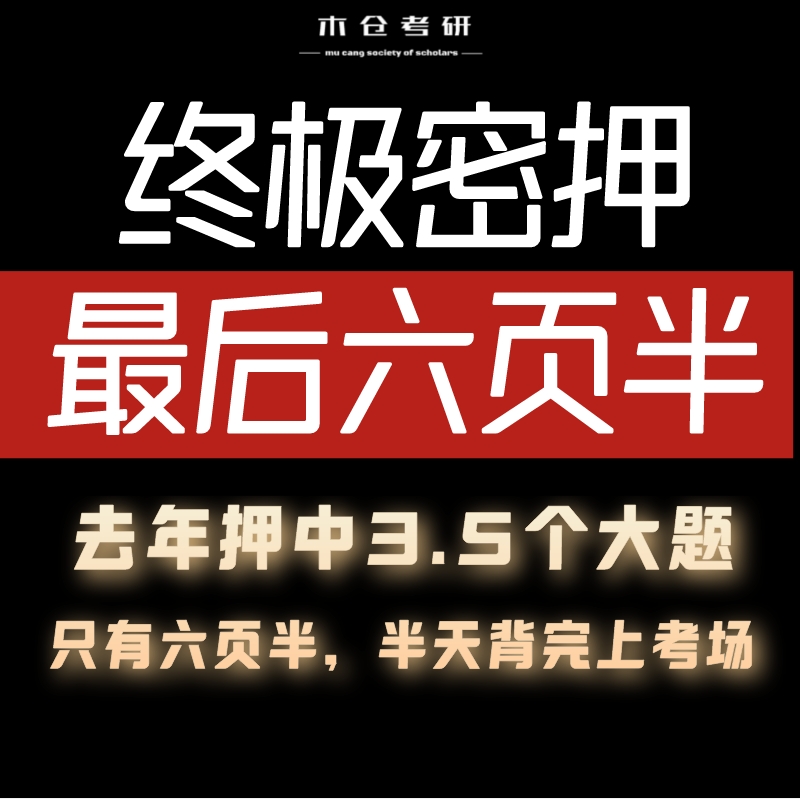 木仓考研
mu cang society of scholars

终极密押

最后六页半

去年押中3.5个大题

只有六页半，半天背完上考场